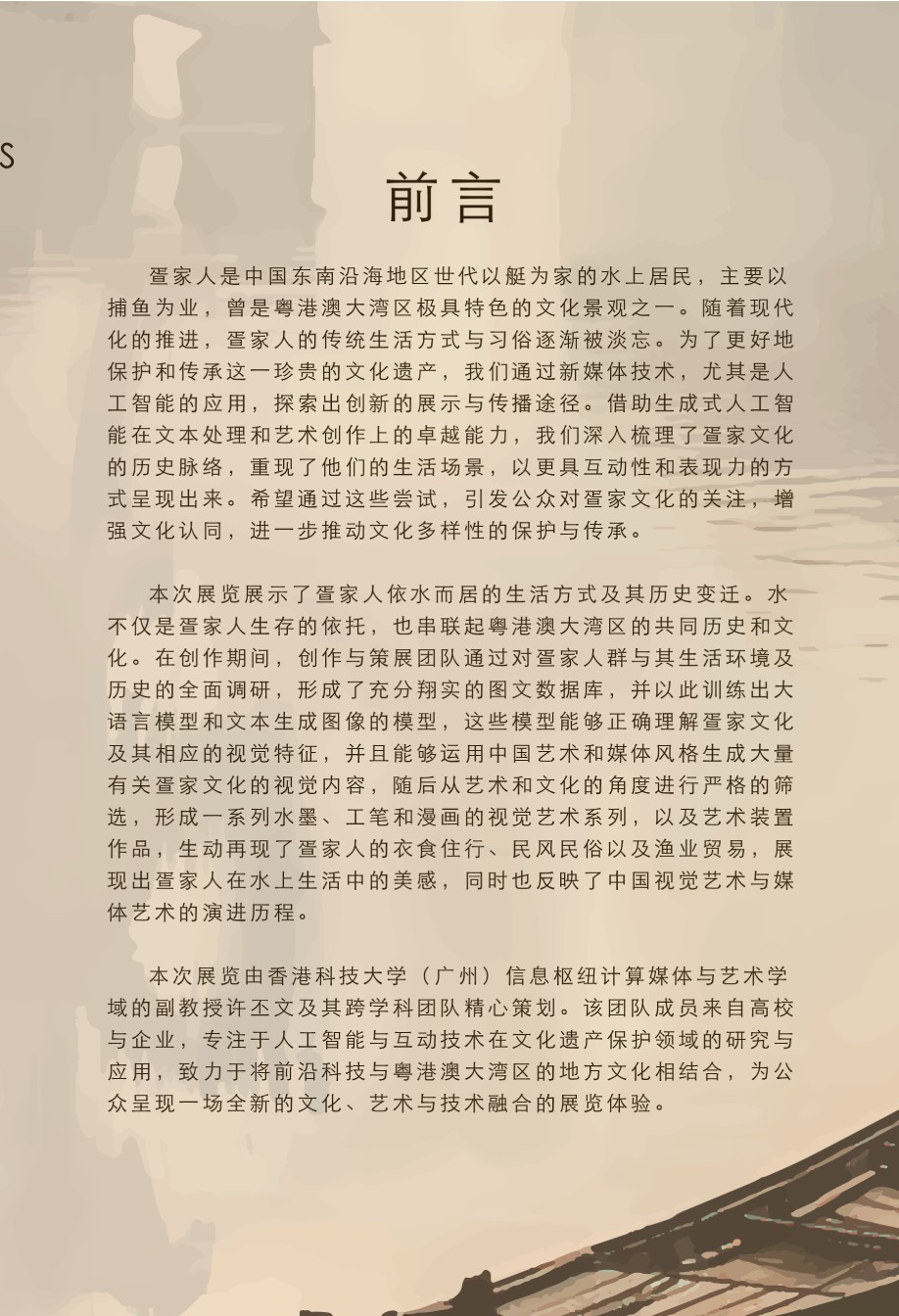 S

前言

疍家人是中国东南沿海地区世代以艇为家的水上居民，主要以捕鱼为业，曾是粤港澳大湾区极具特色的文化景观之一。随着现代化的推进，疍家人的传统生活方式与习俗逐渐被淡忘。为了更好地保护和传承这一珍贵的文化遗产，我们通过新媒体技术，尤其是人工智能的应用，探索出创新的展示与传播途径。借助生成式人工智能在文本处理和艺术创作上的卓越能力，我们深入梳理了疍家文化的历史脉络，重现了他们的生活场景，以更具互动性和表现力的方式呈现出来。希望通过这些尝试，引发公众对疍家文化的关注，增强文化认同，进一步推动文化多样性的保护与传承。

本次展览展示了疍家人依水而居的生活方式及其历史变迁。水不仅是疍家人生存的依托，也串联起粤港澳大湾区的共同历史和文化。在创作期间，创作与策展团队通过对疍家人群与其生活环境及历史的全面调研，形成了充分翔实的图文数据库，并以此训练出大语言模型和文本生成图像的模型，这些模型能够正确理解疍家文化及其相应的视觉特征，并且能够运用中国艺术和媒体风格生成大量有关疍家文化的视觉内容，随后从艺术和文化的角度进行严格的筛选，形成一系列水墨、工笔和漫画的视觉艺术系列，以及艺术装置作品，生动再现了疍家人的衣食住行、民风民俗以及渔业贸易，展现出疍家人在水上生活中的美感，同时也反映了中国视觉艺术与媒体艺术的演进历程。

本次展览由香港科技大学（广州）信息枢纽计算媒体与艺术学域的副教授许丕文及其跨学科团队精心策划。该团队成员来自高校与企业，专注于人工智能与互动技术在文化遗产保护领域的研究与应用，致力于将前沿科技与粤港澳大湾区的地方文化相结合，为公众呈现一场全新的文化、艺术与技术融合的展览体验。